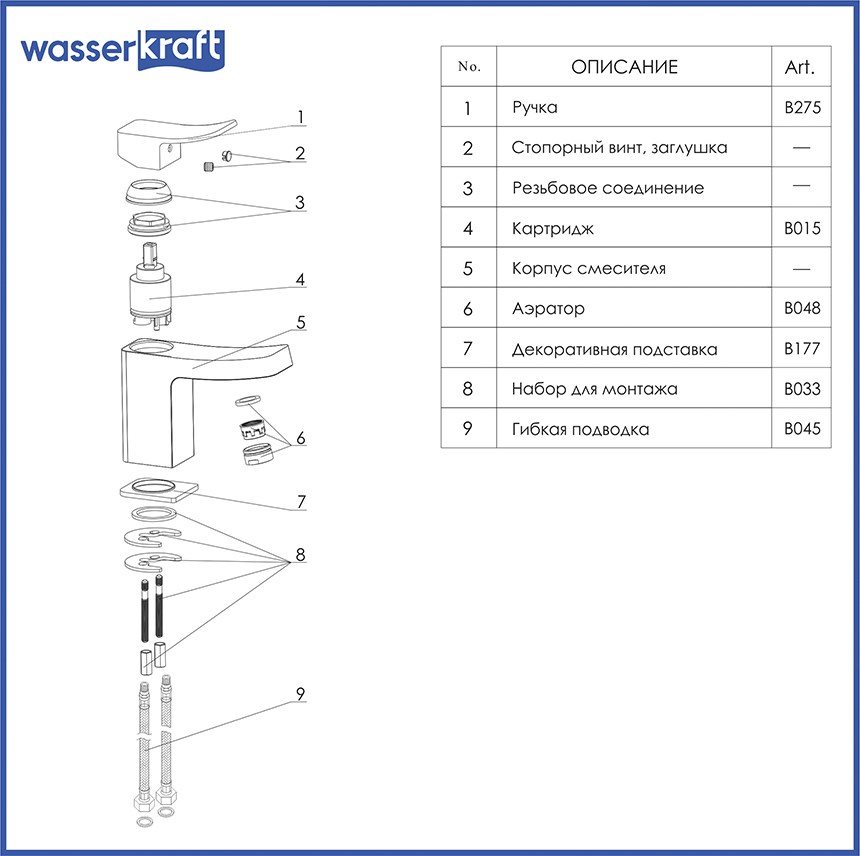 wasserkraft

1
2
3
4
5
6
7
8
9

| No. | ОПИСАНИЕ | Art. |
|---|---|---|
| 1 | Ручка | B275 |
| 2 | Стопорный винт, заглушка | — |
| 3 | Резьбовое соединение | — |
| 4 | Картридж | B015 |
| 5 | Корпус смесителя | — |
| 6 | Аэратор | B048 |
| 7 | Декоративная подставка | B177 |
| 8 | Набор для монтажа | B033 |
| 9 | Гибкая подводка | B045 |